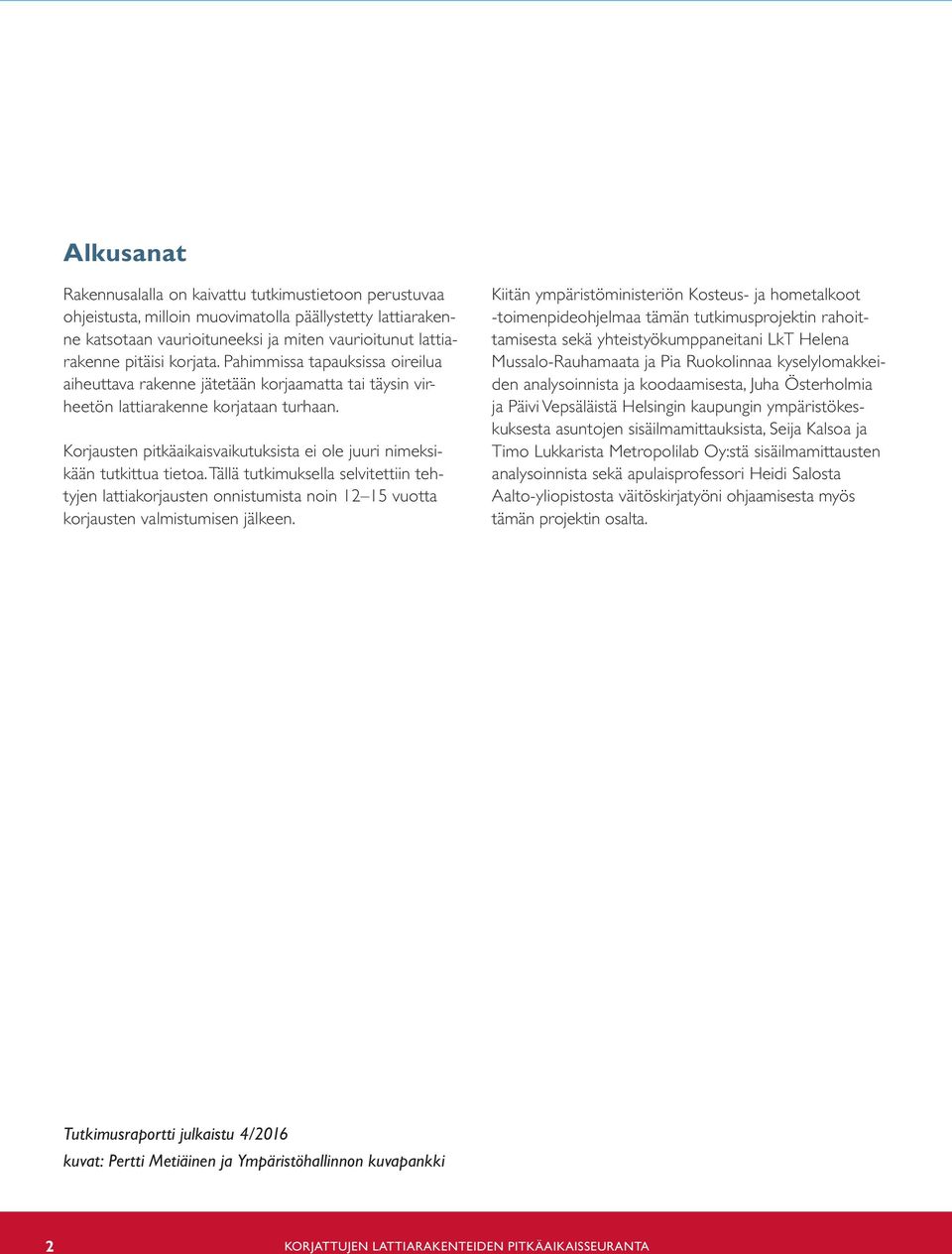 Alkusanat

Rakennusalalla on kaivattu tutkimustietoon perustuvaa ohjeistusta, milloin muovimatolla päällystetty lattiarakenne katsotaan vaurioituneeksi ja miten vaurioitunut lattiarakenne pitäisi korjata. Pahimmissa tapauksissa oireilua aiheuttava rakenne jätetään korjaamatta tai täysin virheetön lattiarakenne korjataan turhaan.

Korjausten pitkäaikaisvaikutuksista ei ole juuri nimeksikään tutkittua tietoa. Tällä tutkimuksella selvitettiin tehtyjen lattiakorjausten onnistumista noin 12–15 vuotta korjausten valmistumisen jälkeen.

Kiitän ympäristöministeriön Kosteus- ja hometalkoot -toimenpideohjelmaa tämän tutkimusprojektin rahoittamisesta sekä yhteistyökumppaneitani LkT Helena Mussalo-Rauhamaata ja Pia Ruokolinnaa kyselylomakkeiden analysoinnista ja koodaamisesta, Juha Österholmia ja Päivi Vepsäläistä Helsingin kaupungin ympäristökeskuksesta asuntojen sisäilmamittauksista, Seija Kalsoa ja Timo Lukkarista Metropolilab Oy:stä sisäilmamittausten analysoinnista sekä apulaisprofessori Heidi Salosta Aalto-yliopistosta väitöskirjatyöni ohjaamisesta myös tämän projektin osalta.

Tutkimusraportti julkaistu 4/2016
kuvat: Pertti Metiäinen ja Ympäristöhallinnon kuvapankki

2 KORJATTUJEN LATTIARAKENTEIDEN PITKÄAIKAISSEURANTA